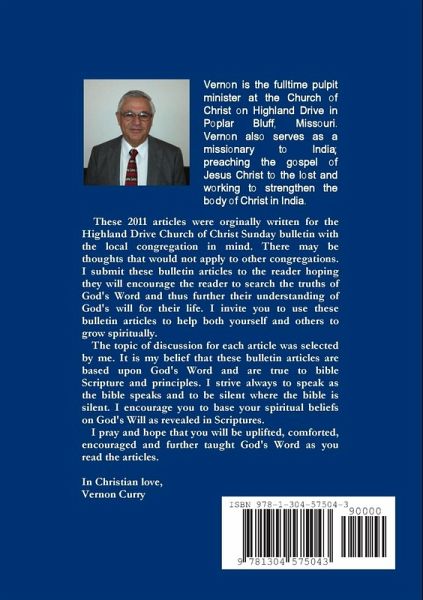 Vernon is the fulltime pulpit minister at the Church of Christ on Highland Drive in Poplar Bluff, Missouri. Vernon also serves as a missionary to India; preaching the gospel of Jesus Christ to the lost and working to strengthen the body of Christ in India.

These 2011 articles were orginally written for the Highland Drive Church of Christ Sunday bulletin with the local congregation in mind. There may be thoughts that would not apply to other congregations. I submit these bulletin articles to the reader hoping they will encourage the reader to search the truths of God's Word and thus further their understanding of God's will for their life. I invite you to use these bulletin articles to help both yourself and others to grow spiritually.

The topic of discussion for each article was selected by me. It is my belief that these bulletin articles are based upon God's Word and are true to bible Scripture and principles. I strive always to speak as the bible speaks and to be silent where the bible is silent. I encourage you to base your spiritual beliefs on God's Will as revealed in Scriptures.

I pray and hope that you will be uplifted, comforted, encouraged and further taught God's Word as you read the articles.

In Christian love,
Vernon Curry

ISBN 978-1-304-57504-3

90000

9 781304 575043